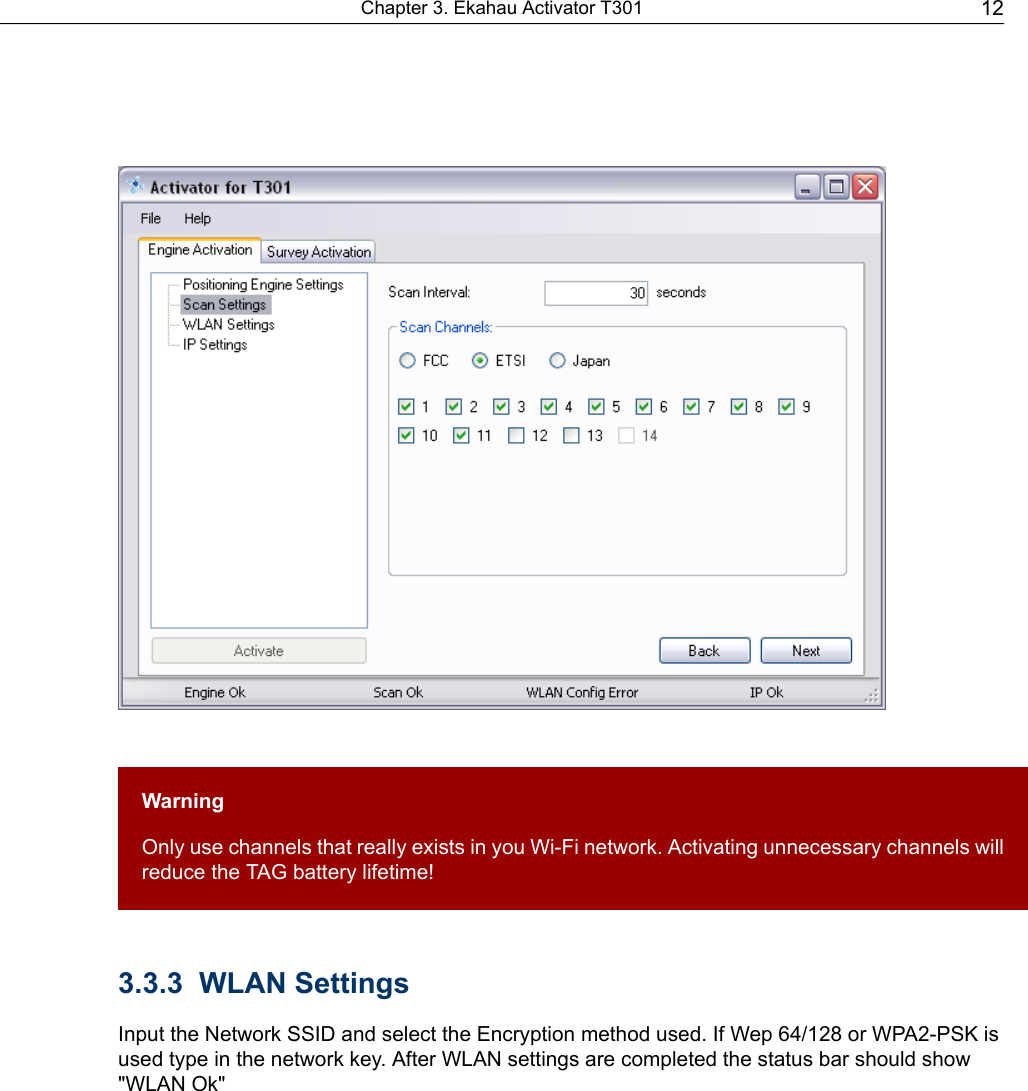 Chapter 3. Ekahau Activator T301 12

Activator for T301

File Help

Engine Activation Survey Activation

Positioning Engine Settings
Scan Settings
WLAN Settings
IP Settings

Scan Interval: 30 seconds

Scan Channels:

FCC ETSI Japan

1 2 3 4 5 6 7 8 9
10 11 12 13 14

Activate

Back Next

Engine Ok Scan Ok WLAN Config Error IP Ok

Warning

Only use channels that really exists in you Wi-Fi network. Activating unnecessary channels will reduce the TAG battery lifetime!

3.3.3 WLAN Settings

Input the Network SSID and select the Encryption method used. If Wep 64/128 or WPA2-PSK is used type in the network key. After WLAN settings are completed the status bar should show "WLAN Ok"